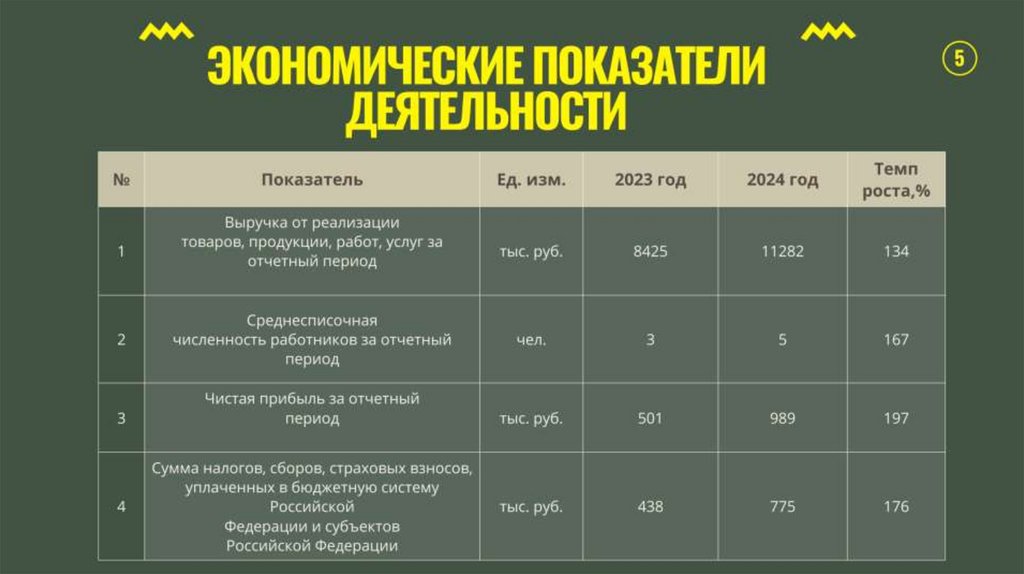 ЭКОНОМИЧЕСКИЕ ПОКАЗАТЕЛИ ДЕЯТЕЛЬНОСТИ

5

| № | Показатель | Ед. изм. | 2023 год | 2024 год | Темп роста,% |
|---|---|---|---|---|---|
| 1 | Выручка от реализации товаров, продукции, работ, услуг за отчетный период | тыс. руб. | 8425 | 11282 | 134 |
| 2 | Среднесписочная численность работников за отчетный период | чел. | 3 | 5 | 167 |
| 3 | Чистая прибыль за отчетный период | тыс. руб. | 501 | 989 | 197 |
| 4 | Сумма налогов, сборов, страховых взносов, уплаченных в бюджетную систему Российской Федерации и субъектов Российской Федерации | тыс. руб. | 438 | 775 | 176 |